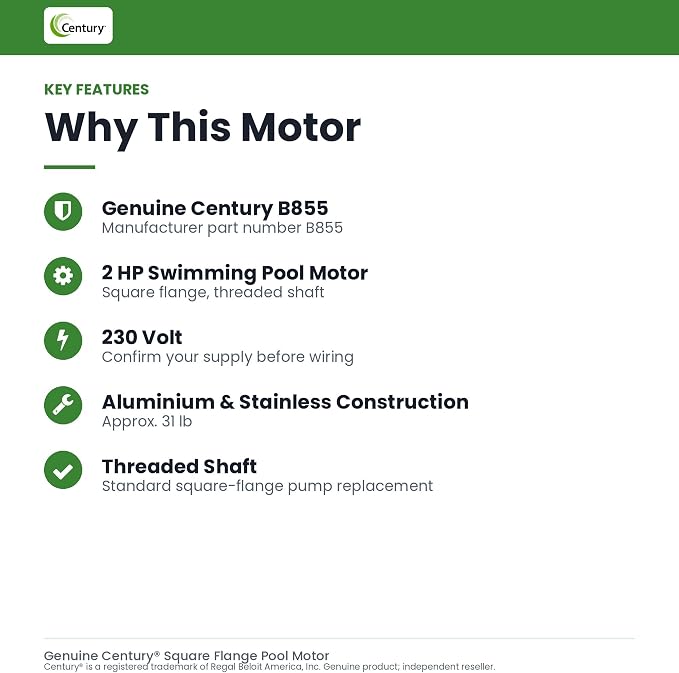 Century

KEY FEATURES

Why This Motor

Genuine Century B855
Manufacturer part number B855

2 HP Swimming Pool Motor
Square flange, threaded shaft

230 Volt
Confirm your supply before wiring

Aluminium & Stainless Construction
Approx. 31 lb

Threaded Shaft
Standard square-flange pump replacement

Genuine Century® Square Flange Pool Motor
Century® is a registered trademark of Regal Beloit America, Inc. Genuine product; independent reseller.